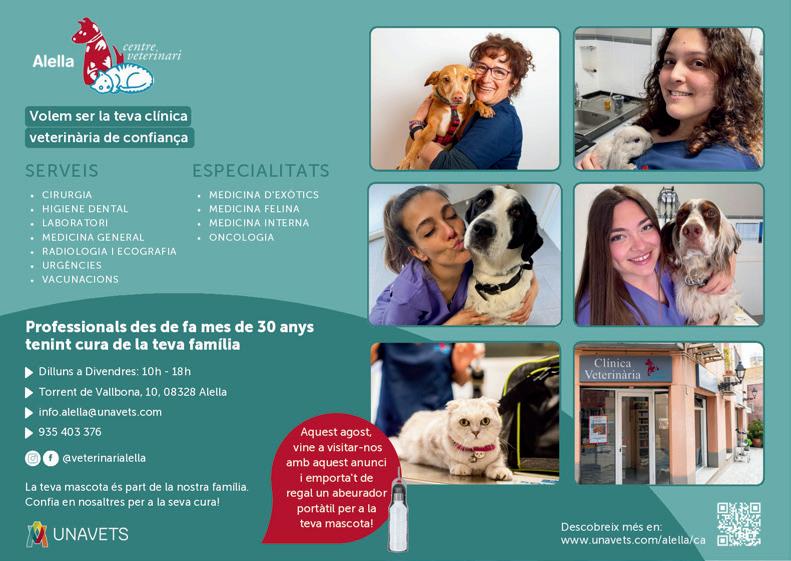 Alella centre veterinari

Volem ser la teva clínica veterinària de confiança

SERVEIS

• CIRURGIA
• HIGIENE DENTAL
• LABORATORI
• MEDICINA GENERAL
• RADIOLOGIA I ECOGRAFIA
• URGÈNCIES
• VACUNACIONS

ESPECIALITATS

• MEDICINA D'EXÒTICS
• MEDICINA FELINA
• MEDICINA INTERNA
• ONCOLOGIA

Professionals des de fa mes de 30 anys tenint cura de la teva família

Dilluns a Divendres: 10h - 18h

Torrent de Vallbona, 10, 08328 Alella

info.alella@unavets.com

935 403 376

@veterinarialella

La teva mascota és part de la nostra família. Confia en nosaltres per a la seva cura!

UNAVETS

Aquest agost, vine a visitar-nos amb aquest anunci i emporta't de regal un abeurador portàtil per a la teva mascota!

Clínica Veterinària

Descobreix més en: www.unavets.com/alella/ca